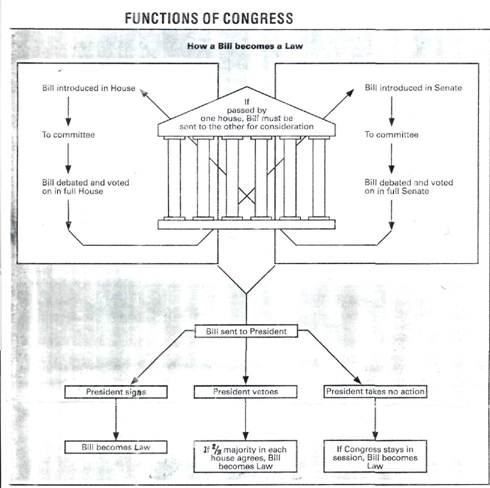 FUNCTIONS OF CONGRESS

How a Bill becomes a Law

Bill introduced in House

To committee

Bill debated and voted on in full House

If passed by one house, Bill must be sent to the other for consideration

Bill introduced in Senate

To committee

Bill debated and voted on in full Senate

Bill sent to President

President signs

President vetoes

President takes no action

Bill becomes Law

If $\frac{2}{3}$ majority in each house agrees, Bill becomes Law

If Congress stays in session, Bill becomes Law